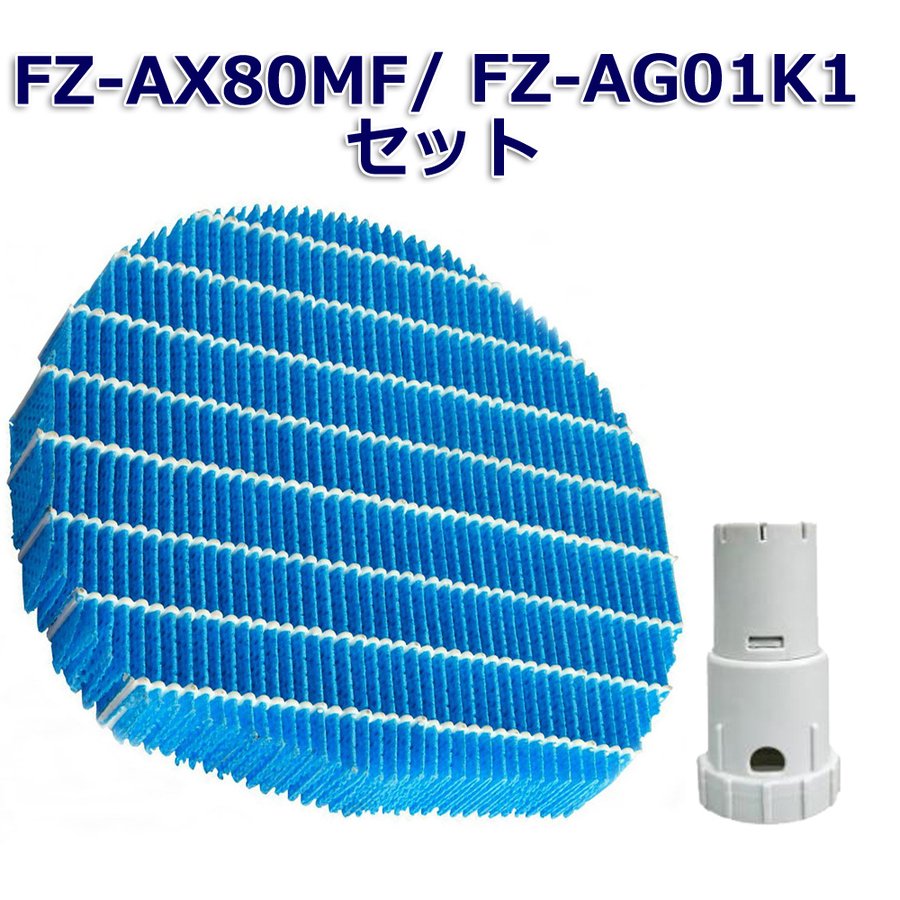 FZ-AX80MF/ FZ-AG01K1
セット